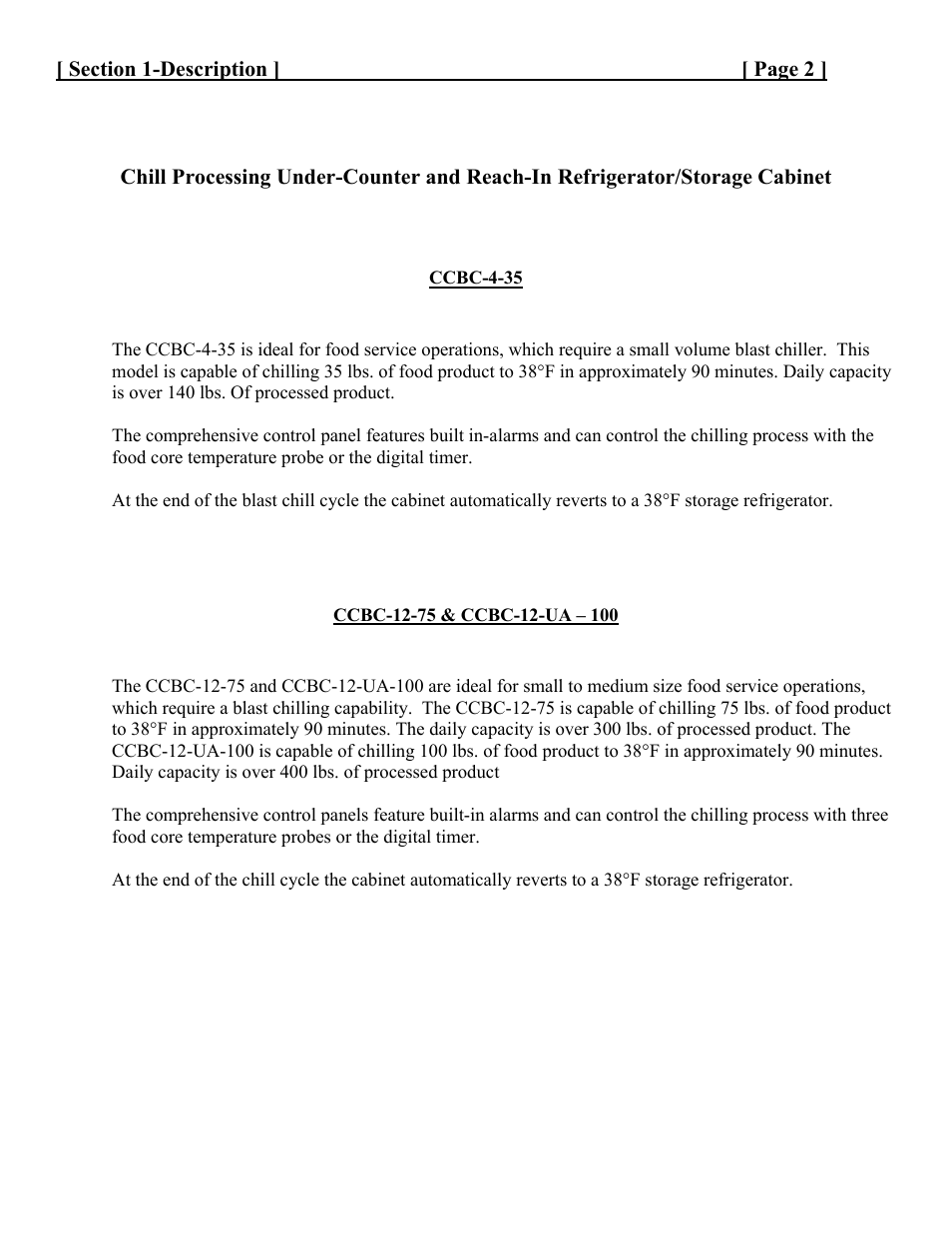 [ Section 1-Description ] [ Page 2 ]

Chill Processing Under-Counter and Reach-In Refrigerator/Storage Cabinet

CCBC-4-35

The CCBC-4-35 is ideal for food service operations, which require a small volume blast chiller. This model is capable of chilling 35 lbs. of food product to 38°F in approximately 90 minutes. Daily capacity is over 140 lbs. Of processed product.

The comprehensive control panel features built in-alarms and can control the chilling process with the food core temperature probe or the digital timer.

At the end of the blast chill cycle the cabinet automatically reverts to a 38°F storage refrigerator.

CCBC-12-75 & CCBC-12-UA – 100

The CCBC-12-75 and CCBC-12-UA-100 are ideal for small to medium size food service operations, which require a blast chilling capability. The CCBC-12-75 is capable of chilling 75 lbs. of food product to 38°F in approximately 90 minutes. The daily capacity is over 300 lbs. of processed product. The CCBC-12-UA-100 is capable of chilling 100 lbs. of food product to 38°F in approximately 90 minutes. Daily capacity is over 400 lbs. of processed product

The comprehensive control panels feature built-in alarms and can control the chilling process with three food core temperature probes or the digital timer.

At the end of the chill cycle the cabinet automatically reverts to a 38°F storage refrigerator.